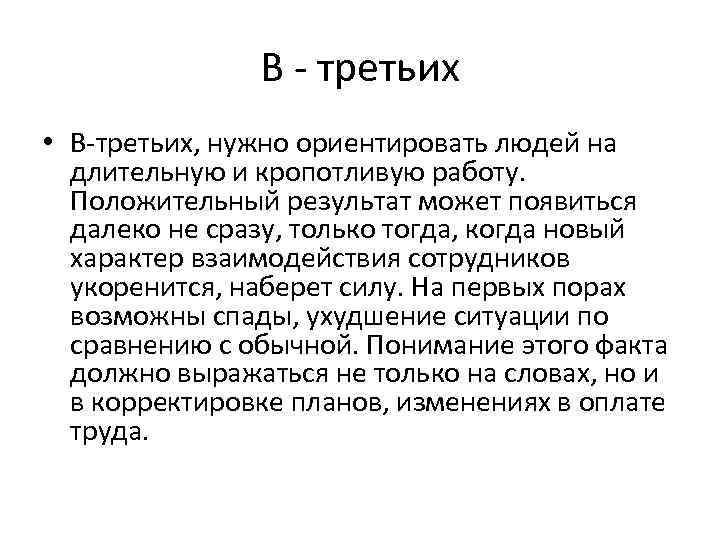 В - третьих

• В-третьих, нужно ориентировать людей на длительную и кропотливую работу. Положительный результат может появиться далеко не сразу, только тогда, когда новый характер взаимодействия сотрудников укоренится, наберет силу. На первых порах возможны спады, ухудшение ситуации по сравнению с обычной. Понимание этого факта должно выражаться не только на словах, но и в корректировке планов, изменениях в оплате труда.